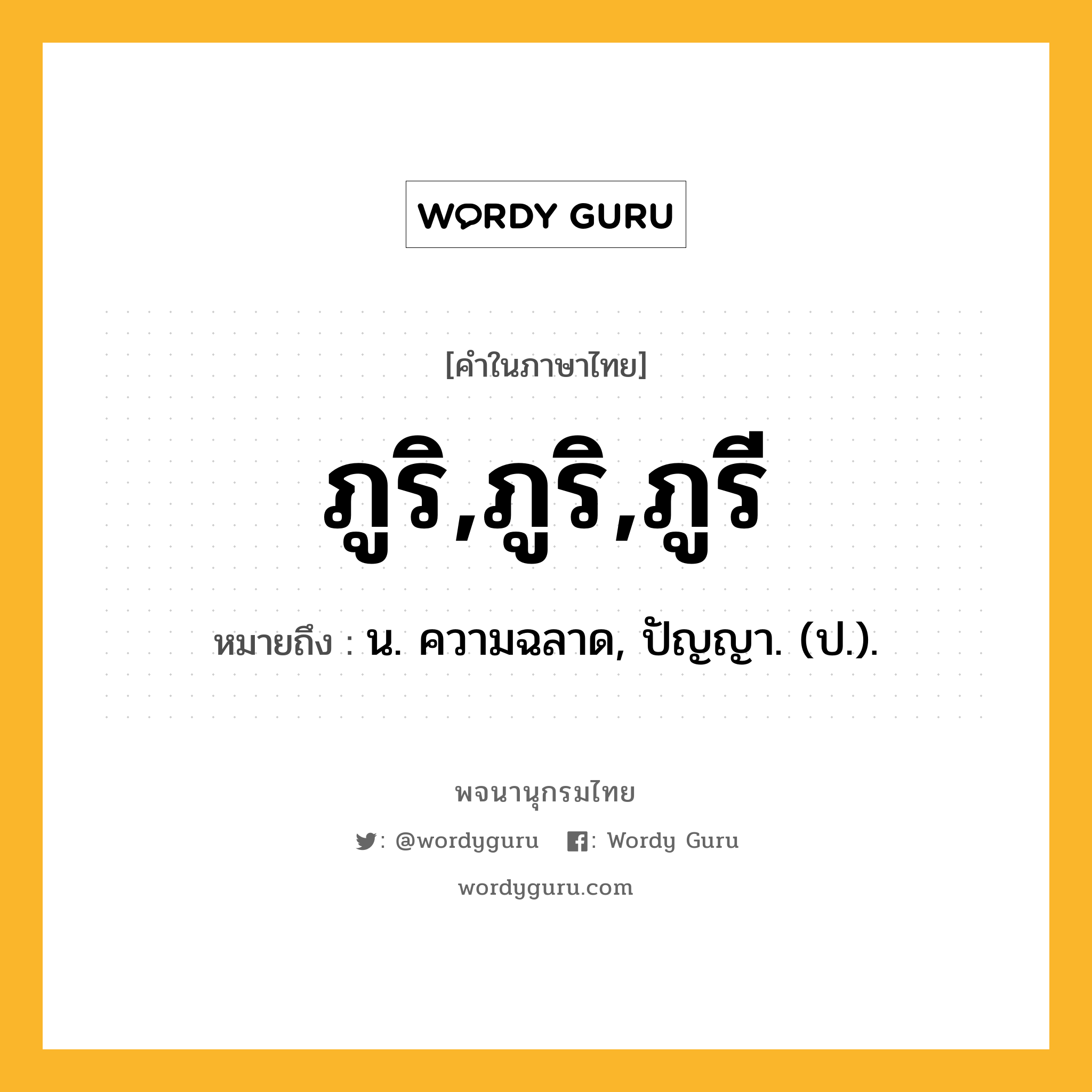 WORDY GURU

[คำในภาษาไทย]

ภูริ,ภูริ,ภูรี

หมายถึง : น. ความฉลาด, ปัญญา. (ป.).

พจนานุกรมไทย

: @wordyguru : Wordy Guru

wordyguru.com